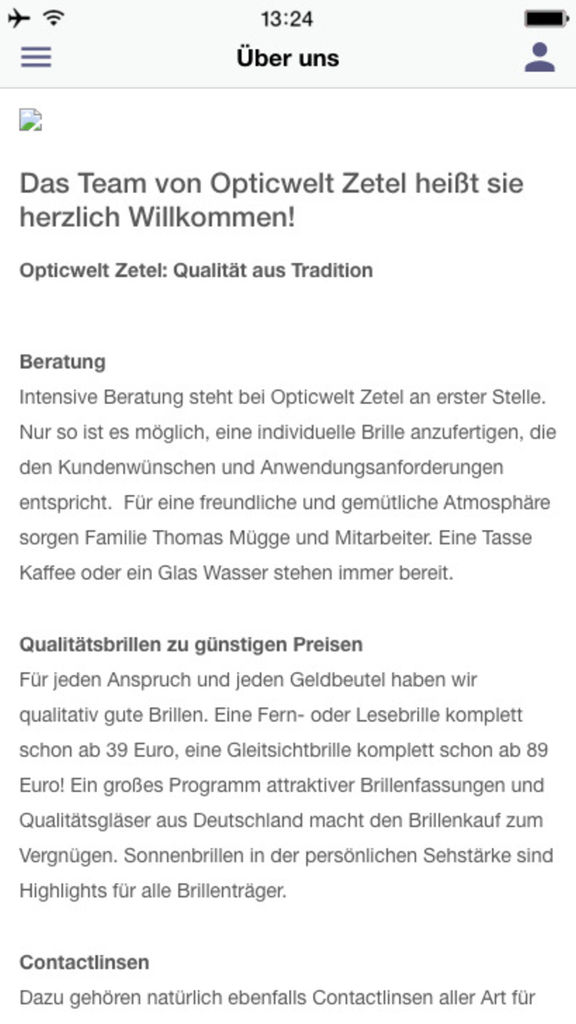 13:24

Über uns

Das Team von Opticwelt Zetel heißt sie herzlich Willkommen!

Opticwelt Zetel: Qualität aus Tradition

Beratung
Intensive Beratung steht bei Opticwelt Zetel an erster Stelle. Nur so ist es möglich, eine individuelle Brille anzufertigen, die den Kundenwünschen und Anwendungsanforderungen entspricht.  Für eine freundliche und gemütliche Atmosphäre sorgen Familie Thomas Mügge und Mitarbeiter. Eine Tasse Kaffee oder ein Glas Wasser stehen immer bereit.

Qualitätsbrillen zu günstigen Preisen
Für jeden Anspruch und jeden Geldbeutel haben wir qualitativ gute Brillen. Eine Fern- oder Lesebrille komplett schon ab 39 Euro, eine Gleitsichtbrille komplett schon ab 89 Euro! Ein großes Programm attraktiver Brillenfassungen und Qualitätsgläser aus Deutschland macht den Brillenkauf zum Vergnügen. Sonnenbrillen in der persönlichen Sehstärke sind Highlights für alle Brillenträger.

Contactlinsen
Dazu gehören natürlich ebenfalls Contactlinsen aller Art für